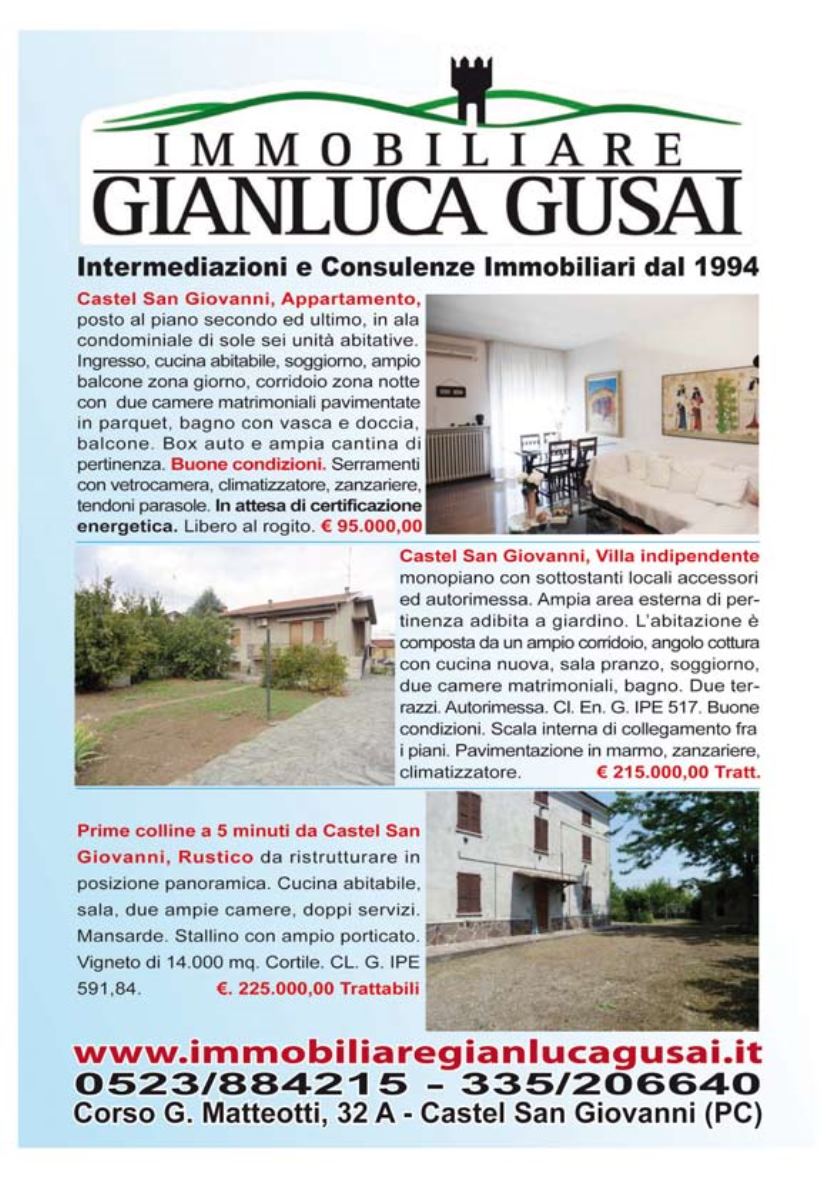 IMMOBILIARE
GIANLUCA GUSAI

Intermediazioni e Consulenze Immobiliari dal 1994

Castel San Giovanni, Appartamento, posto al piano secondo ed ultimo, in ala condominiale di sole sei unità abitative. Ingresso, cucina abitabile, soggiorno, ampio balcone zona giorno, corridoio zona notte con due camere matrimoniali pavimentate in parquet, bagno con vasca e doccia, balcone. Box auto e ampia cantina di pertinenza. Buone condizioni. Serramenti con vetrocamera, climatizzatore, zanzariere, tendoni parasole. In attesa di certificazione energetica. Libero al rogito. € 95.000,00

Castel San Giovanni, Villa indipendente monopiano con sottostanti locali accessori ed autorimessa. Ampia area esterna di pertinenza adibita a giardino. L'abitazione è composta da un ampio corridoio, angolo cottura con cucina nuova, sala pranzo, soggiorno, due camere matrimoniali, bagno. Due terrazzi. Autorimessa. Cl. En. G. IPE 517. Buone condizioni. Scala interna di collegamento fra i piani. Pavimentazione in marmo, zanzariere, climatizzatore. € 215.000,00 Tratt.

Prime colline a 5 minuti da Castel San Giovanni, Rustico da ristrutturare in posizione panoramica. Cucina abitabile, sala, due ampie camere, doppi servizi. Mansarde. Stallino con ampio porticato. Vigneto di 14.000 mq. Cortile. CL. G. IPE 591,84. €. 225.000,00 Trattabili

www.immobiliaregianlucagusai.it
0523/884215 - 335/206640
Corso G. Matteotti, 32 A - Castel San Giovanni (PC)